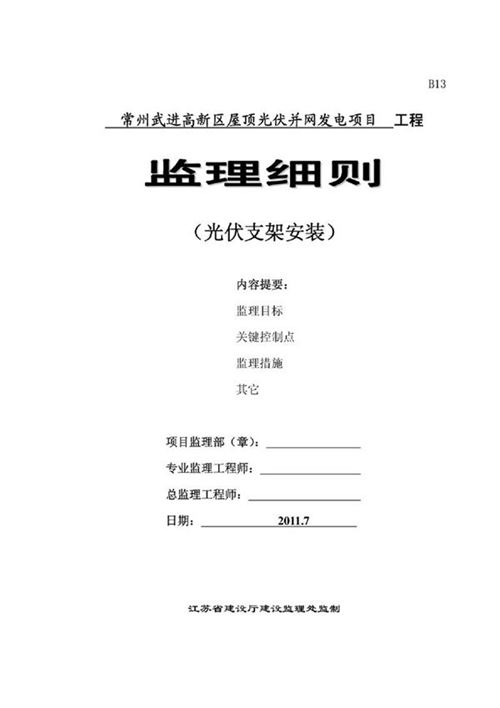 B13

常州武进高新区屋顶光伏并网发电项目 工程

监理细则

（光伏支架安装）

内容提要：

监理目标

关键控制点

监理措施

其它

项目监理部（章）：

专业监理工程师：

总监理工程师：

日期： 2011.7

江苏省建设厅建设监理处监制